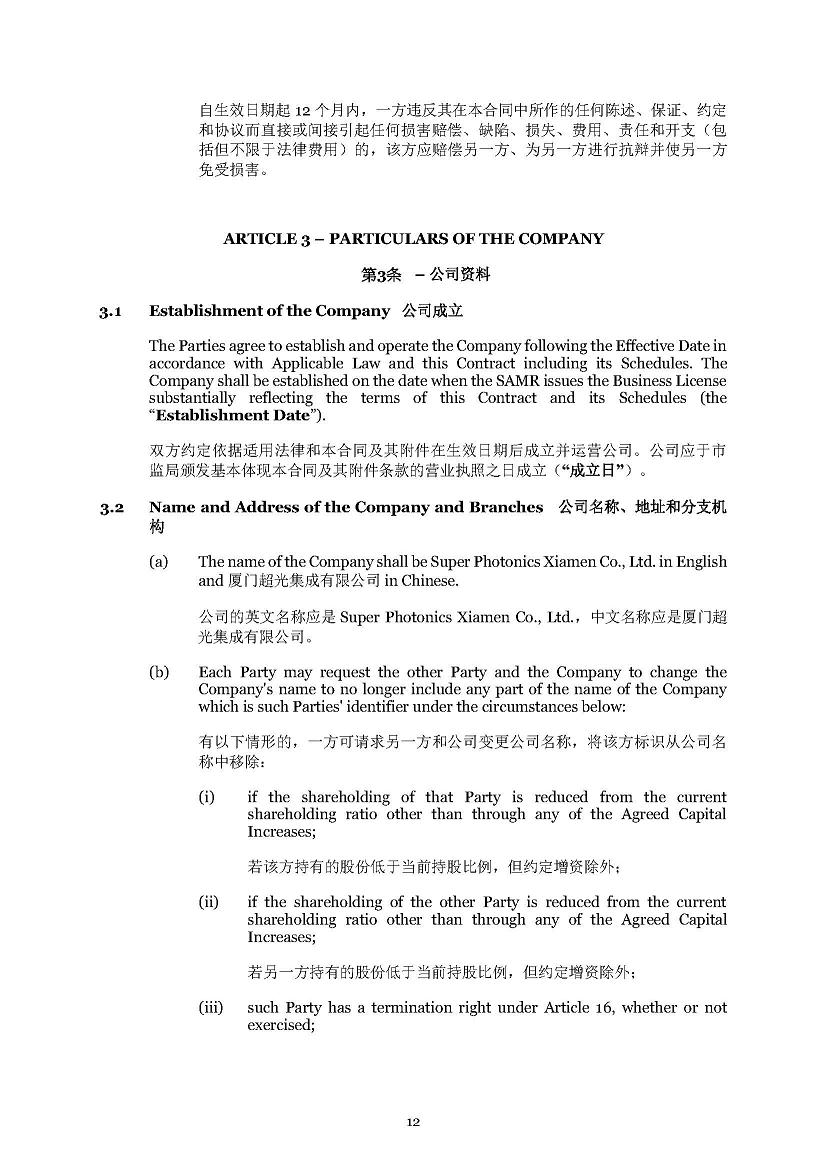 自生效日期起12个月内，一方违反其在本合同中所作的任何陈述、保证、约定和协议而直接或间接引起任何损害赔偿、缺陷、损失、费用、责任和开支（包括但不限于法律费用）的，该方应赔偿另一方、为另一方进行抗辩并使另一方免受损害。

ARTICLE 3 – PARTICULARS OF THE COMPANY

第3条 – 公司资料

3.1 Establishment of the Company 公司成立

The Parties agree to establish and operate the Company following the Effective Date in accordance with Applicable Law and this Contract including its Schedules. The Company shall be established on the date when the SAMR issues the Business License substantially reflecting the terms of this Contract and its Schedules (the "Establishment Date").

双方约定依据适用法律和本合同及其附件在生效日期后成立并运营公司。公司应于市监局颁发基本体现本合同及其附件条款的营业执照之日成立（“成立日”）。

3.2 Name and Address of the Company and Branches 公司名称、地址和分支机构

(a) The name of the Company shall be Super Photonics Xiamen Co., Ltd. in English and 厦门超光集成有限公司 in Chinese.

公司的英文名称应是Super Photonics Xiamen Co., Ltd.，中文名称应是厦门超光集成有限公司。

(b) Each Party may request the other Party and the Company to change the Company's name to no longer include any part of the name of the Company which is such Parties' identifier under the circumstances below:

有以下情形的，一方可请求另一方和公司变更公司名称，将该方标识从公司名称中移除：

(i) if the shareholding of that Party is reduced from the current shareholding ratio other than through any of the Agreed Capital Increases;

若该方持有的股份低于当前持股比例，但约定增资除外；

(ii) if the shareholding of the other Party is reduced from the current shareholding ratio other than through any of the Agreed Capital Increases;

若另一方持有的股份低于当前持股比例，但约定增资除外；

(iii) such Party has a termination right under Article 16, whether or not exercised;

12